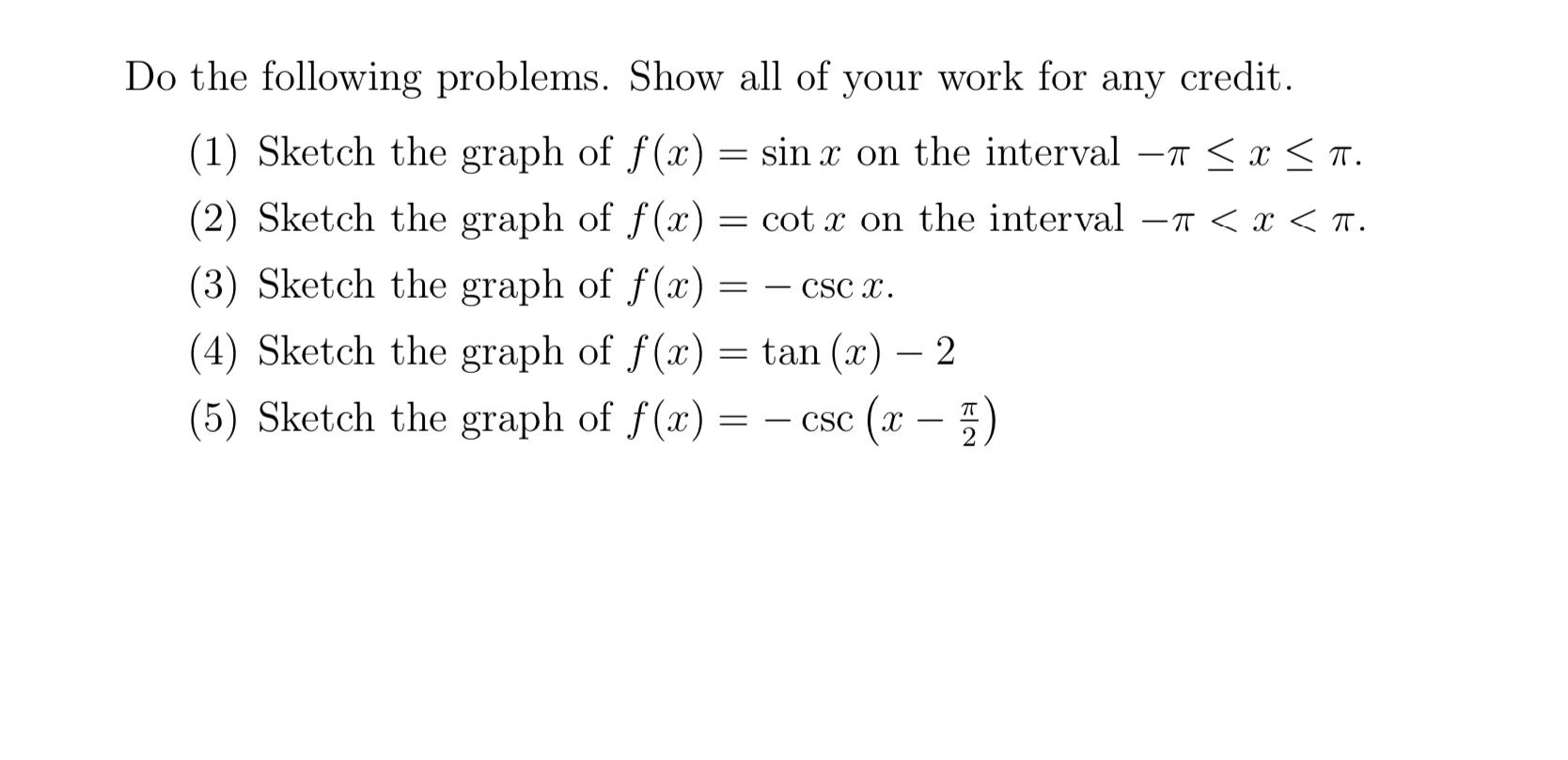 Do the following problems. Show all of your work for any credit.

(1) Sketch the graph of $f(x) = \sin x$ on the interval $-\pi \leq x \leq \pi$.

(2) Sketch the graph of $f(x) = \cot x$ on the interval $-\pi < x < \pi$.

(3) Sketch the graph of $f(x) = -\csc x$.

(4) Sketch the graph of $f(x) = \tan(x) - 2$

(5) Sketch the graph of $f(x) = -\csc\left(x - \frac{\pi}{2}\right)$